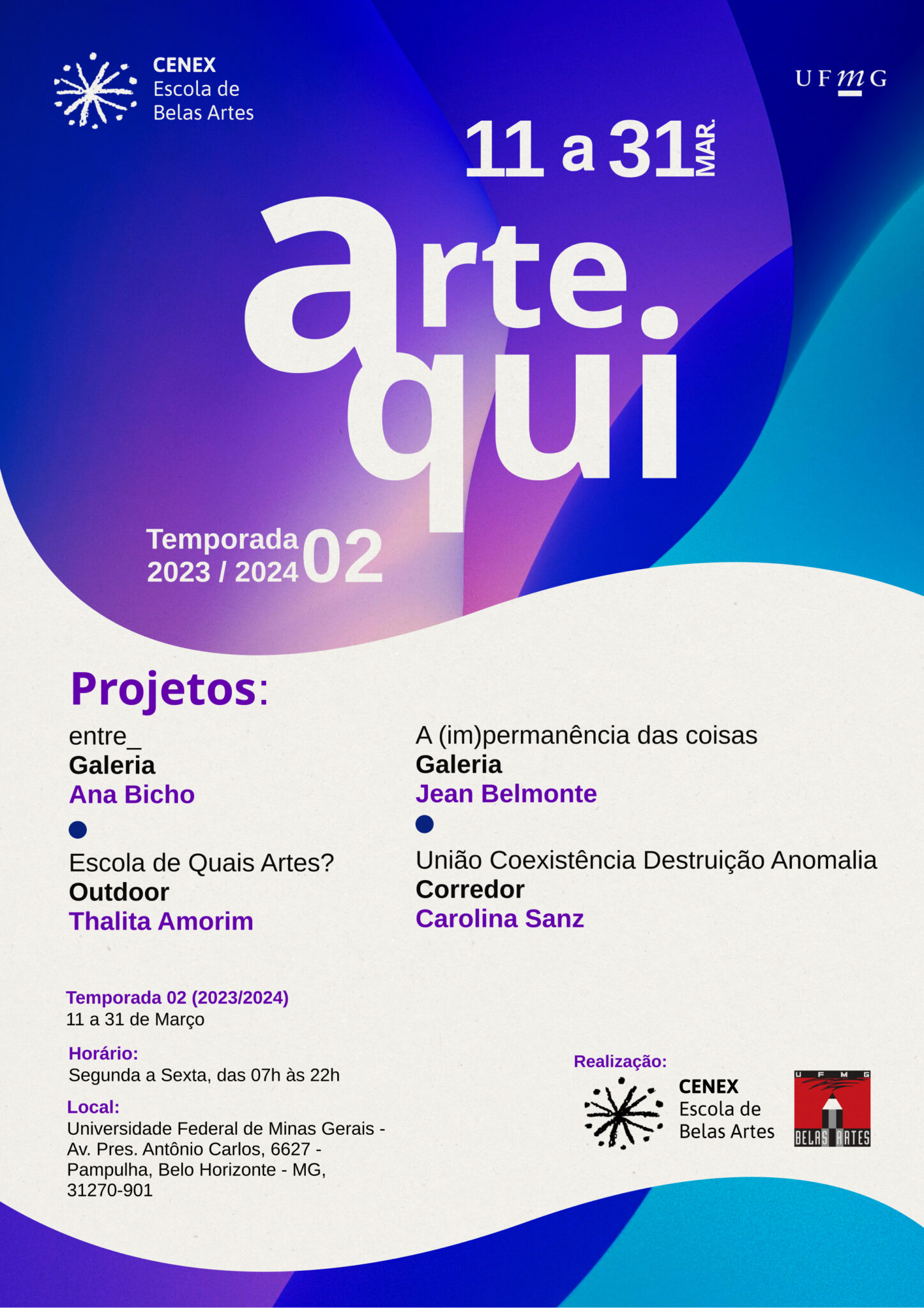 CENEX
Escola de
Belas Artes

UFMG

11 a 31 MAR.

arte.
qui

Temporada 2023 / 2024 02

Projetos:

entre_
Galeria
Ana Bicho

Escola de Quais Artes?
Outdoor
Thalita Amorim

A (im)permanência das coisas
Galeria
Jean Belmonte

União Coexistência Destruição Anomalia
Corredor
Carolina Sanz

Temporada 02 (2023/2024)
11 a 31 de Março

Horário:
Segunda a Sexta, das 07h às 22h

Local:
Universidade Federal de Minas Gerais - Av. Pres. Antônio Carlos, 6627 - Pampulha, Belo Horizonte - MG, 31270-901

Realização:
CENEX
Escola de
Belas Artes

UFMG
BELAS ARTES